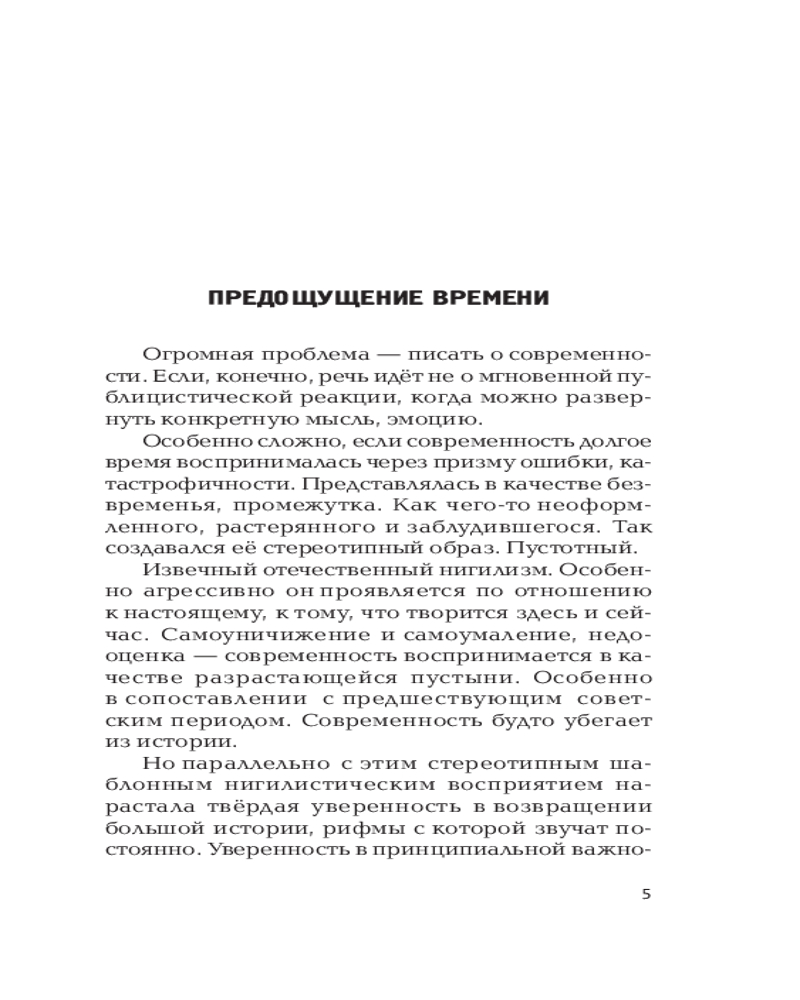 ПРЕДОЩУЩЕНИЕ ВРЕМЕНИ

Огромная проблема — писать о современности. Если, конечно, речь идёт не о мгновенной публицистической реакции, когда можно развернуть конкретную мысль, эмоцию.

Особенно сложно, если современность долгое время воспринималась через призму ошибки, катастрофичности. Представлялась в качестве безвременья, промежутка. Как чего-то неоформленного, растерянного и заблудившегося. Так создавался её стереотипный образ. Пустотный.

Извечный отечественный нигилизм. Особенно агрессивно он проявляется по отношению к настоящему, к тому, что творится здесь и сейчас. Самоуничижение и самоумаление, недооценка — современность воспринимается в качестве разрастающейся пустыни. Особенно в сопоставлении с предшествующим советским периодом. Современность будто убегает из истории.

Но параллельно с этим стереотипным шаблонным нигилистическим восприятием нарастала твёрдая уверенность в возвращении большой истории, рифмы с которой звучат постоянно. Уверенность в принципиальной важно-

5